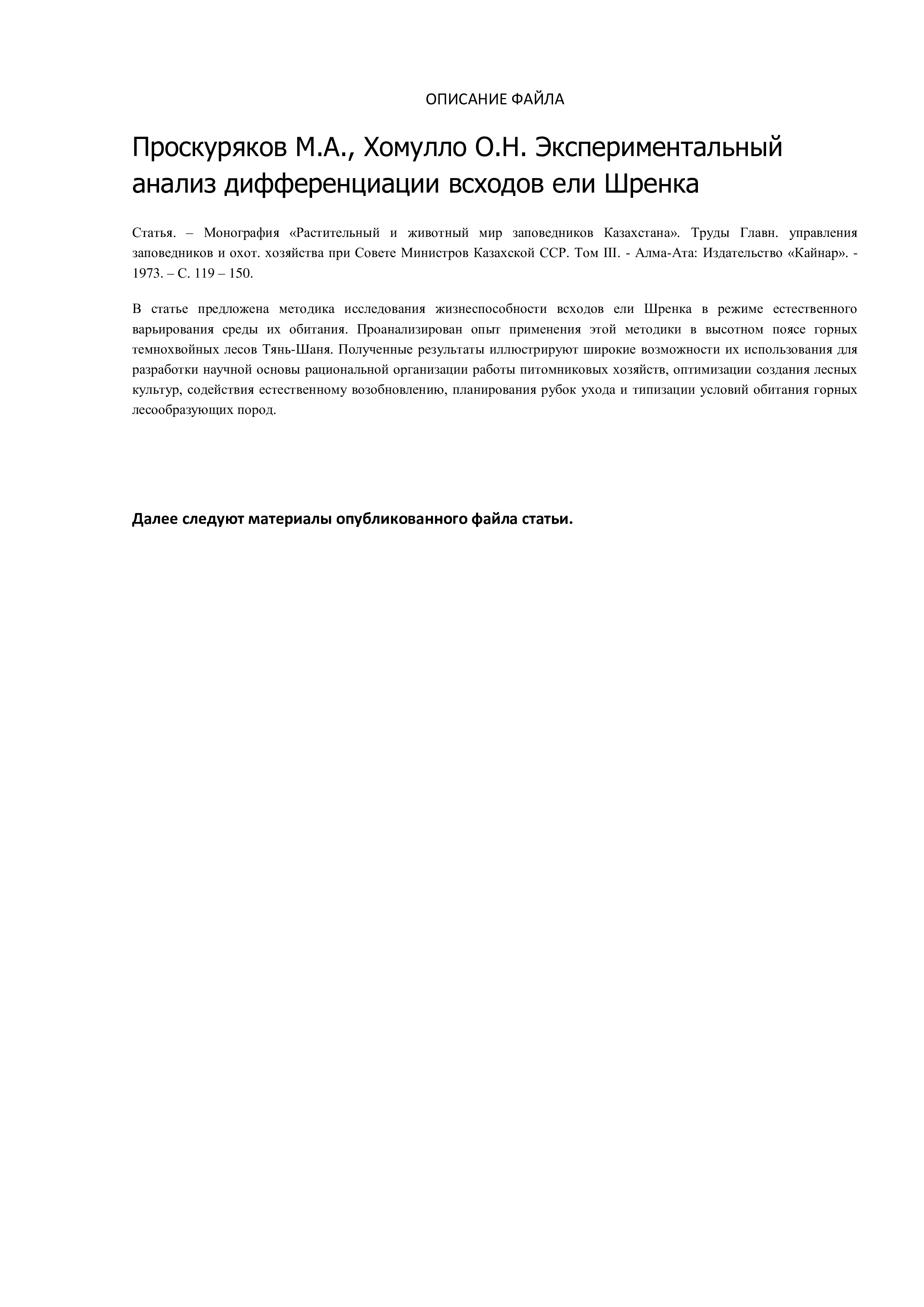 ОПИСАНИЕ ФАЙЛА

Проскуряков М.А., Хомулло О.Н. Экспериментальный анализ дифференциации всходов ели Шренка

Статья. – Монография «Растительный и животный мир заповедников Казахстана». Труды Главн. управления заповедников и охот. хозяйства при Совете Министров Казахской ССР. Том III. - Алма-Ата: Издательство «Кайнар». - 1973. – С. 119 – 150.

В статье предложена методика исследования жизнеспособности всходов ели Шренка в режиме естественного варьирования среды их обитания. Проанализирован опыт применения этой методики в высотном поясе горных темнохвойных лесов Тянь-Шаня. Полученные результаты иллюстрируют широкие возможности их использования для разработки научной основы рациональной организации работы питомниковых хозяйств, оптимизации создания лесных культур, содействия естественному возобновлению, планирования рубок ухода и типизации условий обитания горных лесообразующих пород.

Далее следуют материалы опубликованного файла статьи.